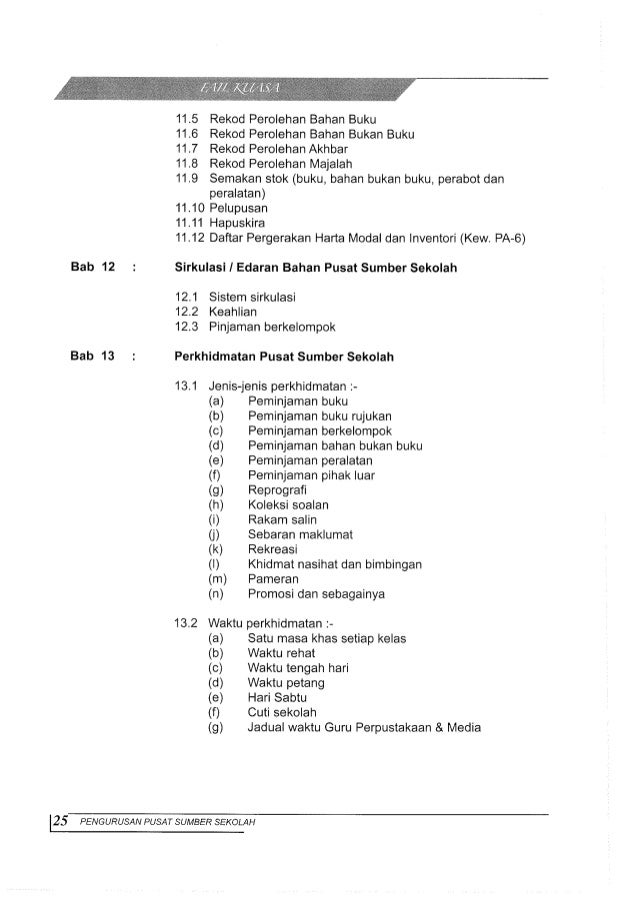 FAIL KUASA

11.5 Rekod Perolehan Bahan Buku
11.6 Rekod Perolehan Bahan Bukan Buku
11.7 Rekod Perolehan Akhbar
11.8 Rekod Perolehan Majalah
11.9 Semakan stok (buku, bahan bukan buku, perabot dan peralatan)
11.10 Pelupusan
11.11 Hapuskira
11.12 Daftar Pergerakan Harta Modal dan Inventori (Kew. PA-6)

Bab 12 : Sirkulasi / Edaran Bahan Pusat Sumber Sekolah

12.1 Sistem sirkulasi
12.2 Keahlian
12.3 Pinjaman berkelompok

Bab 13 : Perkhidmatan Pusat Sumber Sekolah

13.1 Jenis-jenis perkhidmatan :-
(a) Peminjaman buku
(b) Peminjaman buku rujukan
(c) Peminjaman berkelompok
(d) Peminjaman bahan bukan buku
(e) Peminjaman peralatan
(f) Peminjaman pihak luar
(g) Reprografi
(h) Koleksi soalan
(i) Rakam salin
(j) Sebaran maklumat
(k) Rekreasi
(l) Khidmat nasihat dan bimbingan
(m) Pameran
(n) Promosi dan sebagainya

13.2 Waktu perkhidmatan :-
(a) Satu masa khas setiap kelas
(b) Waktu rehat
(c) Waktu tengah hari
(d) Waktu petang
(e) Hari Sabtu
(f) Cuti sekolah
(g) Jadual waktu Guru Perpustakaan & Media

25 PENGURUSAN PUSAT SUMBER SEKOLAH